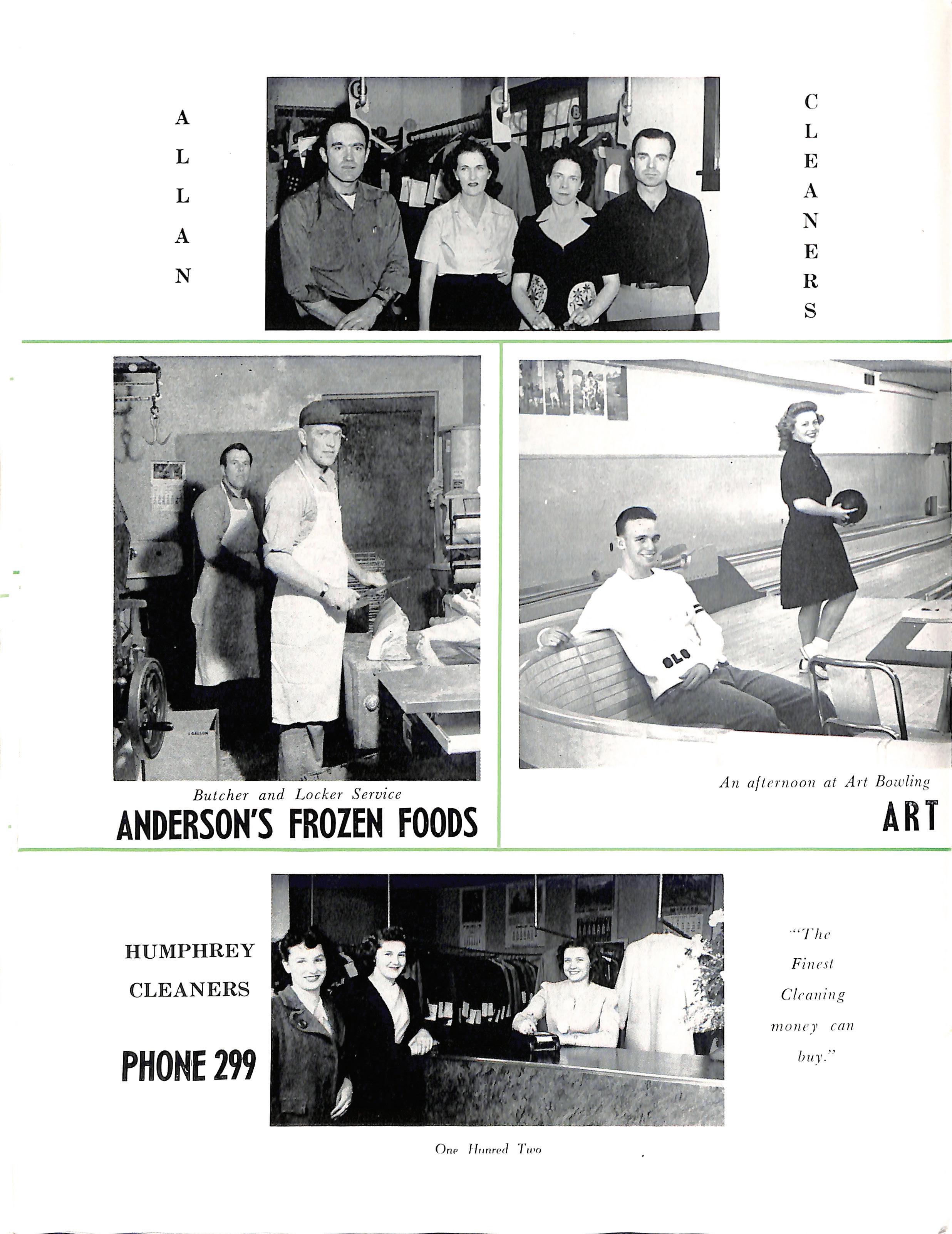 ALLAN

CLEANERS

Butcher and Locker Service
ANDERSON'S FROZEN FOODS

An afternoon at Art Bowling
ART

HUMPHREY CLEANERS

PHONE 299

"The Finest Cleaning money can buy."

One Hunred Two